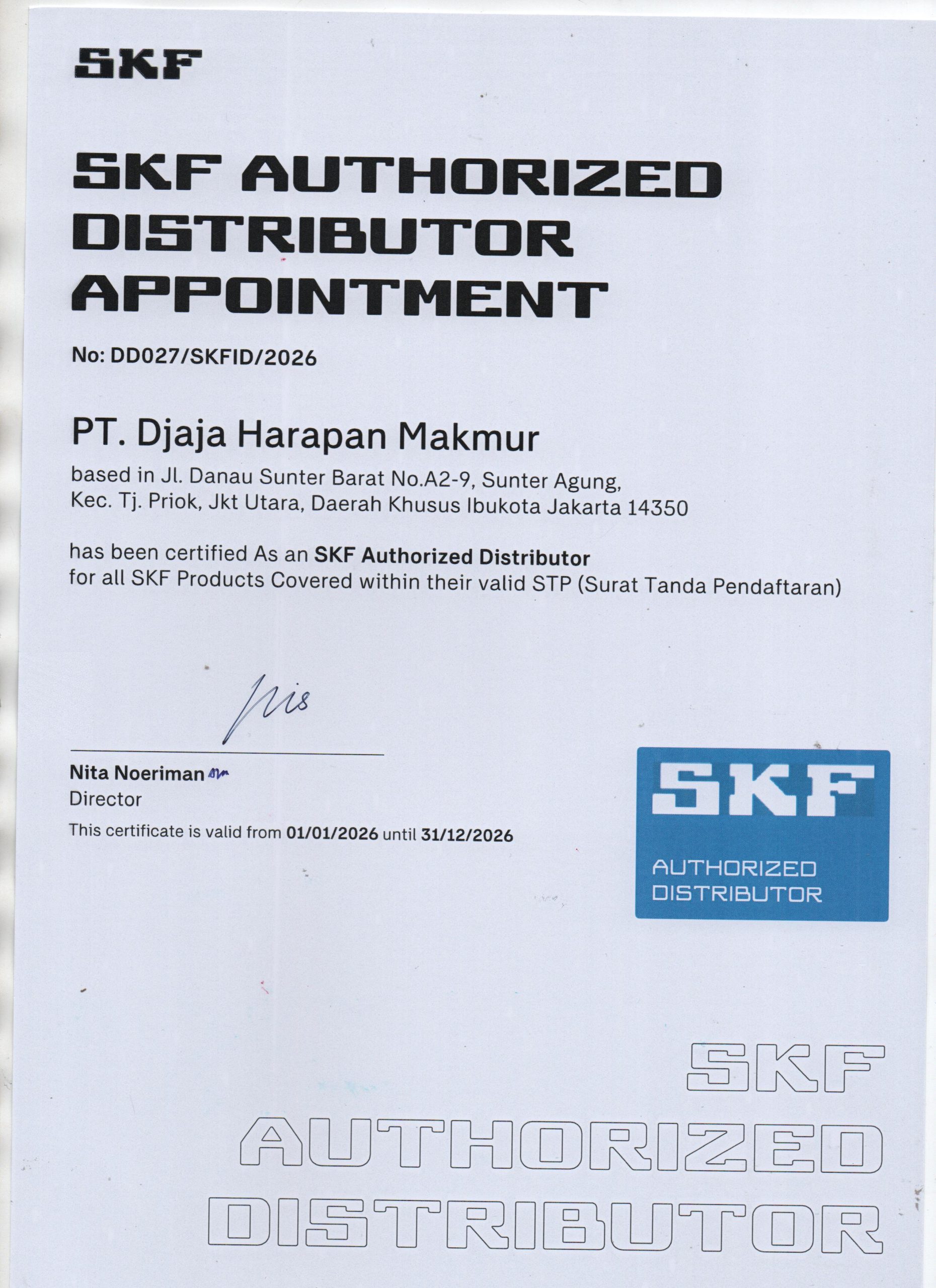 SKF

SKF AUTHORIZED
DISTRIBUTOR
APPOINTMENT

No: DD027/SKFID/2026

PT. Djaja Harapan Makmur

based in Jl. Danau Sunter Barat No.A2-9, Sunter Agung, Kec. Tj. Priok, Jkt Utara, Daerah Khusus Ibukota Jakarta 14350

has been certified As an SKF Authorized Distributor for all SKF Products Covered within their valid STP (Surat Tanda Pendaftaran)

Nita Noeriman
Director

This certificate is valid from 01/01/2026 until 31/12/2026

SKF
AUTHORIZED
DISTRIBUTOR

SKF
AUTHORIZED
DISTRIBUTOR